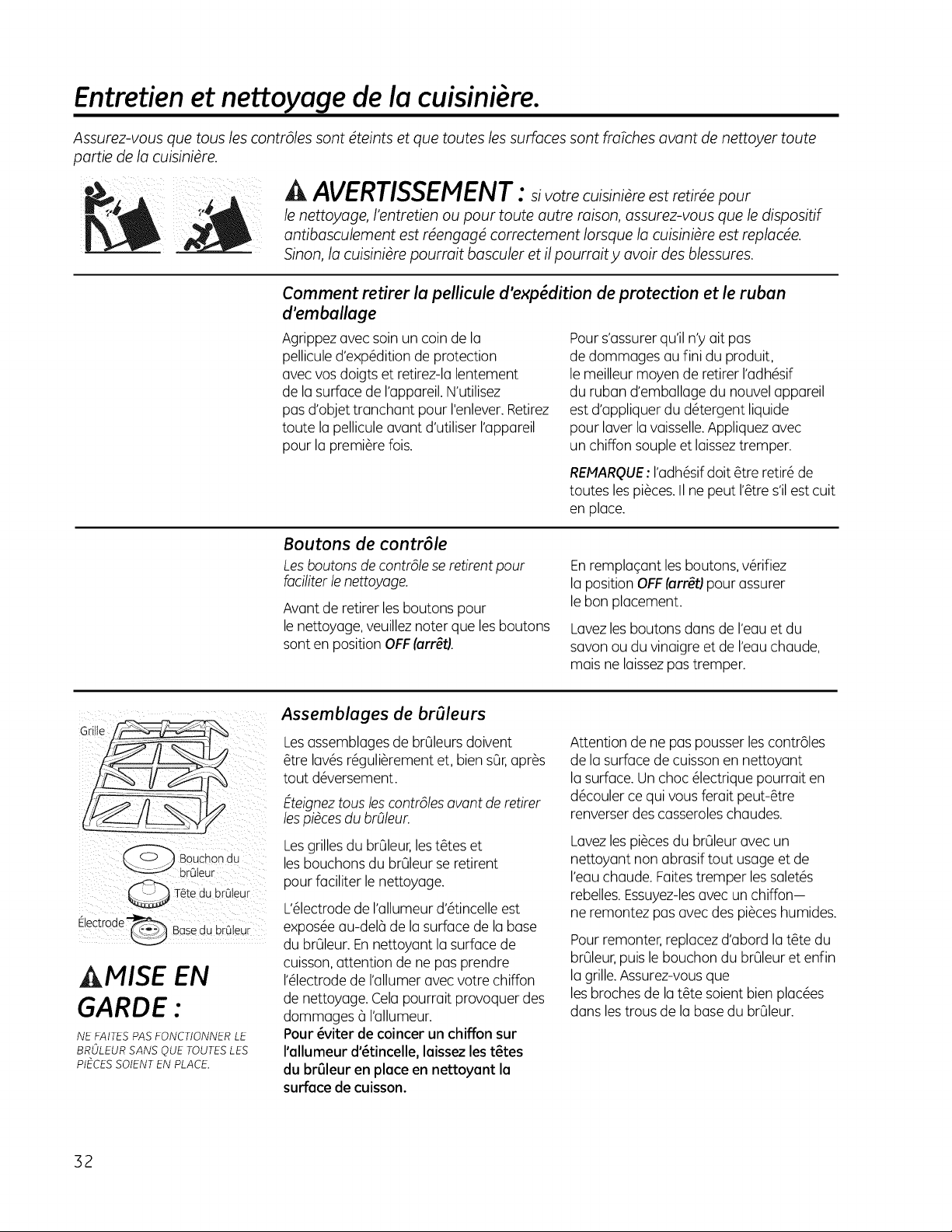 Entretien et nettoyage de la cuisinière.

Assurez-vous que tous les contrôles sont éteints et que toutes les surfaces sont fraîches avant de nettoyer toute partie de la cuisinière.

AVERTISSEMENT : si votre cuisinière est retirée pour le nettoyage, l'entretien ou pour toute autre raison, assurez-vous que le dispositif antibasculement est réengagé correctement lorsque la cuisinière est replacée. Sinon, la cuisinière pourrait basculer et il pourrait y avoir des blessures.

Comment retirer la pellicule d'expédition de protection et le ruban d'emballage

Agrippez avec soin un coin de la pellicule d'expédition de protection avec vos doigts et retirez-la lentement de la surface de l'appareil. N'utilisez pas d'objet tranchant pour l'enlever. Retirez toute la pellicule avant d'utiliser l'appareil pour la première fois.

Pour s'assurer qu'il n'y ait pas de dommages au fini du produit, le meilleur moyen de retirer l'adhésif du ruban d'emballage du nouvel appareil est d'appliquer du détergent liquide pour laver la vaisselle. Appliquez avec un chiffon souple et laissez tremper.

REMARQUE : l'adhésif doit être retiré de toutes les pièces. Il ne peut l'être s'il est cuit en place.

Boutons de contrôle

Les boutons de contrôle se retirent pour faciliter le nettoyage.

Avant de retirer les boutons pour le nettoyage, veuillez noter que les boutons sont en position OFF (arrêt).

En remplaçant les boutons, vérifiez la position OFF (arrêt) pour assurer le bon placement.

Lavez les boutons dans de l'eau et du savon ou du vinaigre et de l'eau chaude, mais ne laissez pas tremper.

Grille

Bouchon du brûleur

Tête du brûleur

Électrode

Base du brûleur

MISE EN GARDE :

NE FAITES PAS FONCTIONNER LE BRÛLEUR SANS QUE TOUTES LES PIÈCES SOIENT EN PLACE.

Assemblages de brûleurs

Les assemblages de brûleurs doivent être lavés régulièrement et, bien sûr, après tout déversement.

Éteignez tous les contrôles avant de retirer les pièces du brûleur.

Les grilles du brûleur, les têtes et les bouchons du brûleur se retirent pour faciliter le nettoyage.

L'électrode de l'allumeur d'étincelle est exposée au-delà de la surface de la base du brûleur. En nettoyant la surface de cuisson, attention de ne pas prendre l'électrode de l'allumer avec votre chiffon de nettoyage. Cela pourrait provoquer des dommages à l'allumeur.

Pour éviter de coincer un chiffon sur l'allumeur d'étincelle, laissez les têtes du brûleur en place en nettoyant la surface de cuisson.

Attention de ne pas pousser les contrôles de la surface de cuisson en nettoyant la surface. Un choc électrique pourrait en découler ce qui vous ferait peut-être renverser des casseroles chaudes.

Lavez les pièces du brûleur avec un nettoyant non abrasif tout usage et de l'eau chaude. Faites tremper les saletés rebelles. Essuyez-les avec un chiffon— ne remontez pas avec des pièces humides.

Pour remonter, replacez d'abord la tête du brûleur, puis le bouchon du brûleur et enfin la grille. Assurez-vous que les broches de la tête soient bien placées dans les trous de la base du brûleur.

32